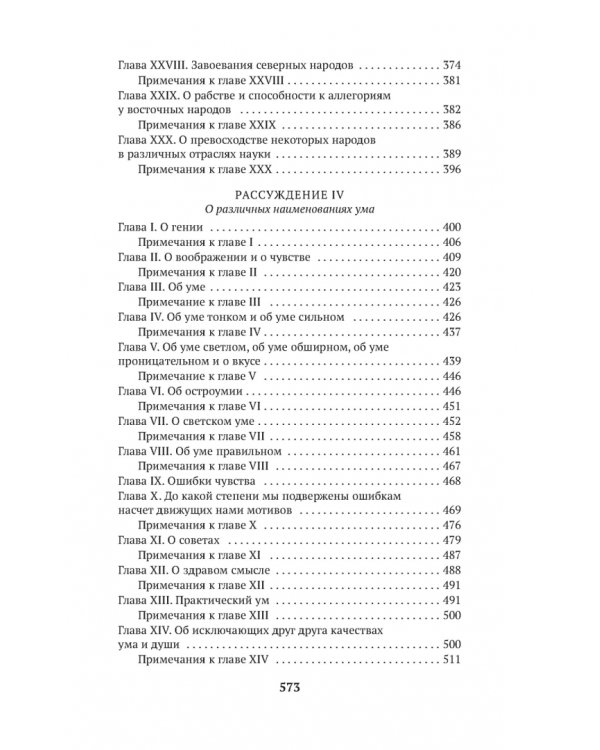 Глава XXVIII. Завоевания северных народов 374
Примечания к главе XXVIII 381
Глава XXIX. О рабстве и способности к аллегориям у восточных народов 382
Примечания к главе XXIX 386
Глава XXX. О превосходстве некоторых народов в различных отраслях науки 389
Примечания к главе XXX 396

РАССУЖДЕНИЕ IV
О различных наименованиях ума

Глава I. О гении 400
Примечания к главе I 406
Глава II. О воображении и о чувстве 409
Примечания к главе II 420
Глава III. Об уме 423
Примечание к главе III 426
Глава IV. Об уме тонком и об уме сильном 426
Примечания к главе IV 437
Глава V. Об уме светлом, об уме обширном, об уме проницательном и о вкусе 439
Примечание к главе V 446
Глава VI. Об остроумии 446
Примечания к главе VI 451
Глава VII. О светском уме 452
Примечания к главе VII 458
Глава VIII. Об уме правильном 461
Примечания к главе VIII 467
Глава IX. Ошибки чувства 468
Глава X. До какой степени мы подвержены ошибкам насчет движущих нами мотивов 469
Примечания к главе X 476
Глава XI. О советах 479
Примечания к главе XI 487
Глава XII. О здравом смысле 488
Примечания к главе XII 491
Глава XIII. Практический ум 491
Примечания к главе XIII 500
Глава XIV. Об исключающих друг друга качествах ума и души 500
Примечания к главе XIV 511

573